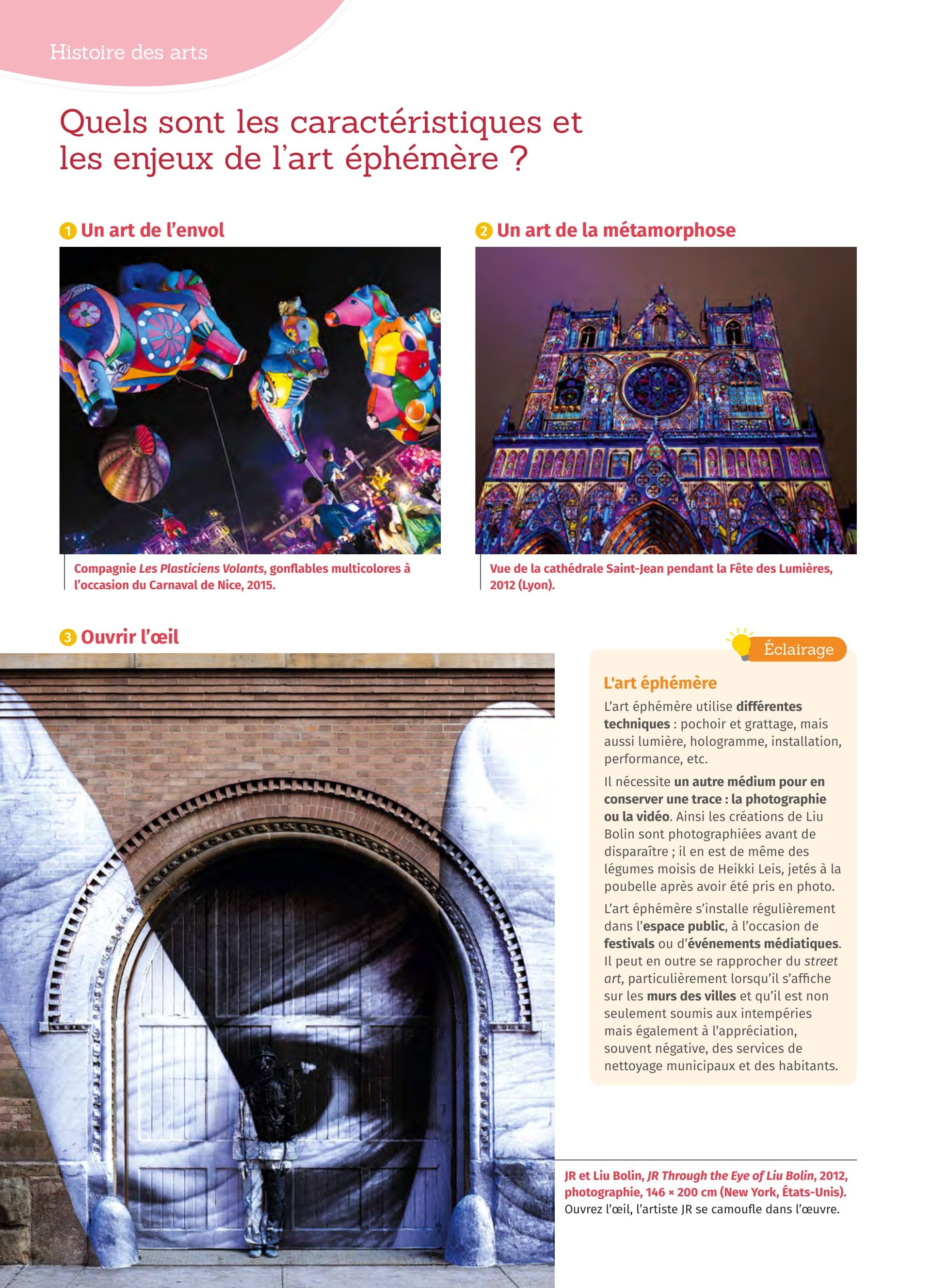 Histoire des arts

Quels sont les caractéristiques et les enjeux de l'art éphémère ?

1 Un art de l'envol

Compagnie Les Plasticiens Volants, gonflables multicolores à l'occasion du Carnaval de Nice, 2015.

2 Un art de la métamorphose

Vue de la cathédrale Saint-Jean pendant la Fête des Lumières, 2012 (Lyon).

3 Ouvrir l'œil

Éclairage

L'art éphémère

L'art éphémère utilise différentes techniques : pochoir et grattage, mais aussi lumière, hologramme, installation, performance, etc.

Il nécessite un autre médium pour en conserver une trace : la photographie ou la vidéo. Ainsi les créations de Liu Bolin sont photographiées avant de disparaître ; il en est de même des légumes moisis de Heikki Leis, jetés à la poubelle après avoir été pris en photo.

L'art éphémère s'installe régulièrement dans l'espace public, à l'occasion de festivals ou d'événements médiatiques. Il peut en outre se rapprocher du street art, particulièrement lorsqu'il s'affiche sur les murs des villes et qu'il est non seulement soumis aux intempéries mais également à l'appréciation, souvent négative, des services de nettoyage municipaux et des habitants.

JR et Liu Bolin, JR Through the Eye of Liu Bolin, 2012, photographie, 146 × 200 cm (New York, États-Unis). Ouvrez l'œil, l'artiste JR se camoufle dans l'œuvre.